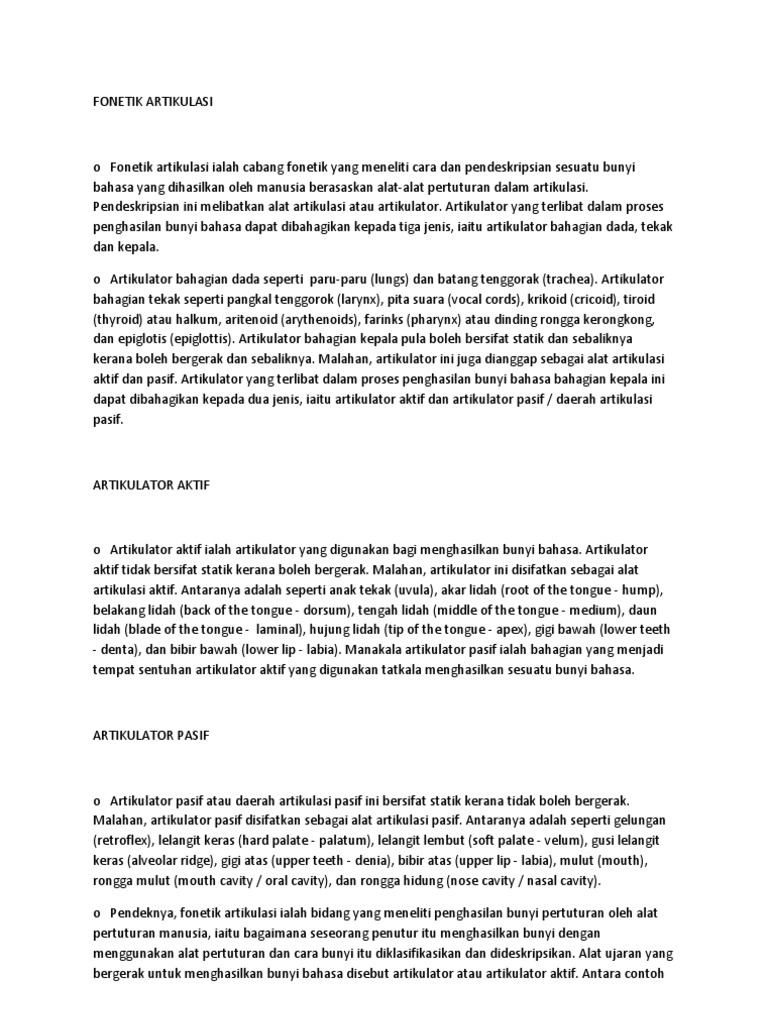 FONETIK ARTIKULASI

o Fonetik artikulasi ialah cabang fonetik yang meneliti cara dan pendeskripsian sesuatu bunyi bahasa yang dihasilkan oleh manusia berasaskan alat-alat pertuturan dalam artikulasi. Pendeskripsian ini melibatkan alat artikulasi atau artikulator. Artikulator yang terlibat dalam proses penghasilan bunyi bahasa dapat dibahagikan kepada tiga jenis, iaitu artikulator bahagian dada, tekak dan kepala.

o Artikulator bahagian dada seperti paru-paru (lungs) dan batang tenggorak (trachea). Artikulator bahagian tekak seperti pangkal tenggorok (larynx), pita suara (vocal cords), krikoid (cricoid), tiroid (thyroid) atau halkum, aritenoid (arythenoids), farinks (pharynx) atau dinding rongga kerongkong, dan epiglotis (epiglottis). Artikulator bahagian kepala pula boleh bersifat statik dan sebaliknya kerana boleh bergerak dan sebaliknya. Malahan, artikulator ini juga dianggap sebagai alat artikulasi aktif dan pasif. Artikulator yang terlibat dalam proses penghasilan bunyi bahasa bahagian kepala ini dapat dibahagikan kepada dua jenis, iaitu artikulator aktif dan artikulator pasif / daerah artikulasi pasif.

ARTIKULATOR AKTIF

o Artikulator aktif ialah artikulator yang digunakan bagi menghasilkan bunyi bahasa. Artikulator aktif tidak bersifat statik kerana boleh bergerak. Malahan, artikulator ini disifatkan sebagai alat artikulasi aktif. Antaranya adalah seperti anak tekak (uvula), akar lidah (root of the tongue - hump), belakang lidah (back of the tongue - dorsum), tengah lidah (middle of the tongue - medium), daun lidah (blade of the tongue - laminal), hujung lidah (tip of the tongue - apex), gigi bawah (lower teeth - denta), dan bibir bawah (lower lip - labia). Manakala artikulator pasif ialah bahagian yang menjadi tempat sentuhan artikulator aktif yang digunakan tatkala menghasilkan sesuatu bunyi bahasa.

ARTIKULATOR PASIF

o Artikulator pasif atau daerah artikulasi pasif ini bersifat statik kerana tidak boleh bergerak. Malahan, artikulator pasif disifatkan sebagai alat artikulasi pasif. Antaranya adalah seperti gelungan (retroflex), lelangit keras (hard palate - palatum), lelangit lembut (soft palate - velum), gusi lelangit keras (alveolar ridge), gigi atas (upper teeth - denia), bibir atas (upper lip - labia), mulut (mouth), rongga mulut (mouth cavity / oral cavity), dan rongga hidung (nose cavity / nasal cavity).

o Pendeknya, fonetik artikulasi ialah bidang yang meneliti penghasilan bunyi pertuturan oleh alat pertuturan manusia, iaitu bagaimana seseorang penutur itu menghasilkan bunyi dengan menggunakan alat pertuturan dan cara bunyi itu diklasifikasikan dan dideskripsikan. Alat ujaran yang bergerak untuk menghasilkan bunyi bahasa disebut artikulator atau artikulator aktif. Antara contoh